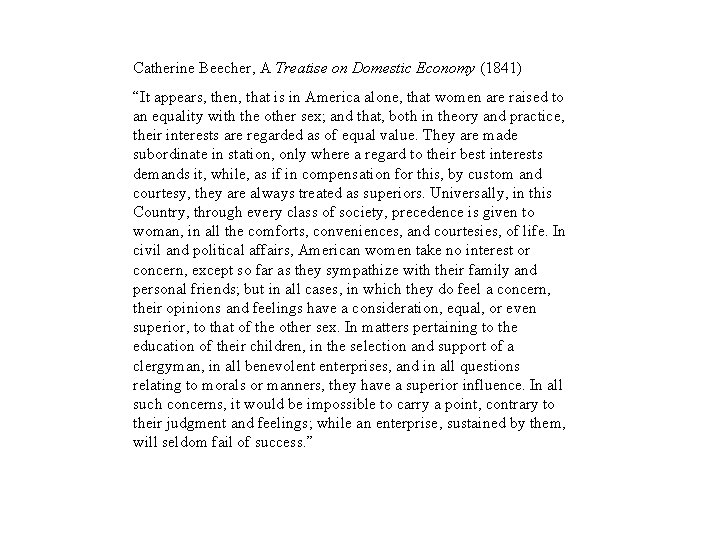 Catherine Beecher, A Treatise on Domestic Economy (1841)

“It appears, then, that is in America alone, that women are raised to an equality with the other sex; and that, both in theory and practice, their interests are regarded as of equal value. They are made subordinate in station, only where a regard to their best interests demands it, while, as if in compensation for this, by custom and courtesy, they are always treated as superiors. Universally, in this Country, through every class of society, precedence is given to woman, in all the comforts, conveniences, and courtesies, of life. In civil and political affairs, American women take no interest or concern, except so far as they sympathize with their family and personal friends; but in all cases, in which they do feel a concern, their opinions and feelings have a consideration, equal, or even superior, to that of the other sex. In matters pertaining to the education of their children, in the selection and support of a clergyman, in all benevolent enterprises, and in all questions relating to morals or manners, they have a superior influence. In all such concerns, it would be impossible to carry a point, contrary to their judgment and feelings; while an enterprise, sustained by them, will seldom fail of success.”